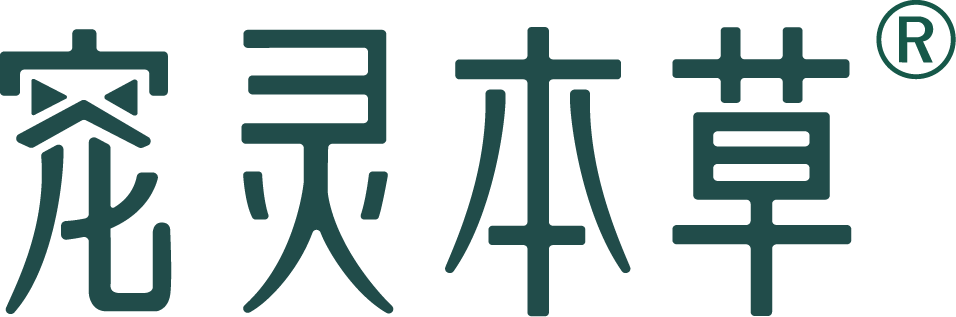 宠灵本草®